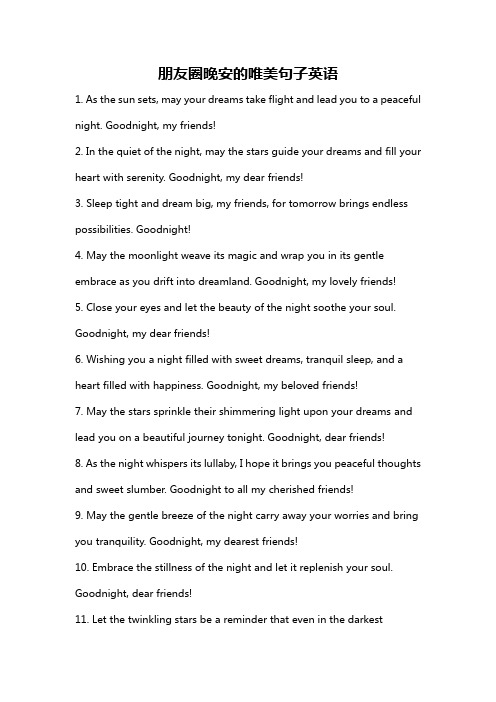 朋友圈晚安的唯美句子英语

1. As the sun sets, may your dreams take flight and lead you to a peaceful night. Goodnight, my friends!

2. In the quiet of the night, may the stars guide your dreams and fill your heart with serenity. Goodnight, my dear friends!

3. Sleep tight and dream big, my friends, for tomorrow brings endless possibilities. Goodnight!

4. May the moonlight weave its magic and wrap you in its gentle embrace as you drift into dreamland. Goodnight, my lovely friends!

5. Close your eyes and let the beauty of the night soothe your soul. Goodnight, my dear friends!

6. Wishing you a night filled with sweet dreams, tranquil sleep, and a heart filled with happiness. Goodnight, my beloved friends!

7. May the stars sprinkle their shimmering light upon your dreams and lead you on a beautiful journey tonight. Goodnight, dear friends!

8. As the night whispers its lullaby, I hope it brings you peaceful thoughts and sweet slumber. Goodnight to all my cherished friends!

9. May the gentle breeze of the night carry away your worries and bring you tranquility. Goodnight, my dearest friends!

10. Embrace the stillness of the night and let it replenish your soul. Goodnight, dear friends!

11. Let the twinkling stars be a reminder that even in the darkest